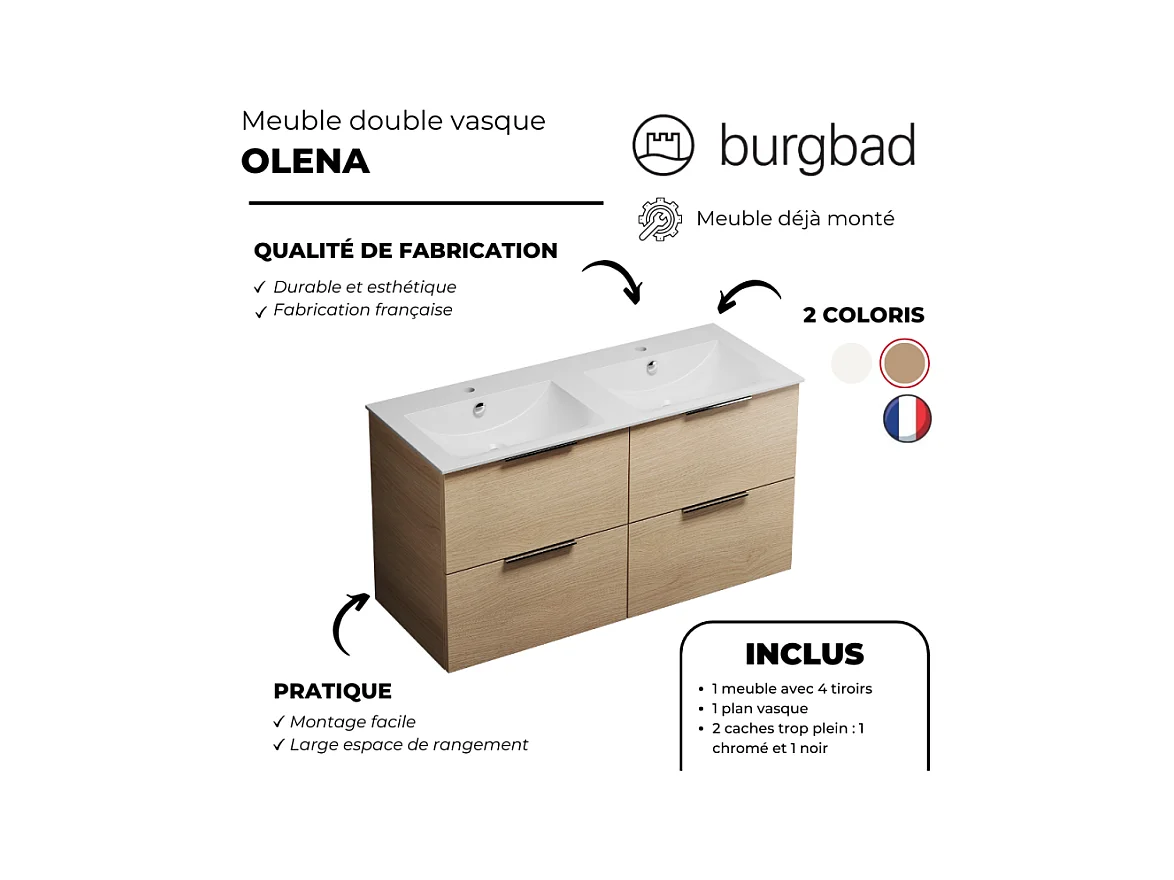 Meuble double vasque
OLENA

burgbad

Meuble déjà monté

QUALITÉ DE FABRICATION
✓ Durable et esthétique
✓ Fabrication française

2 COLORIS

PRATIQUE
✓ Montage facile
✓ Large espace de rangement

INCLUS
• 1 meuble avec 4 tiroirs
• 1 plan vasque
• 2 caches trop plein : 1 chromé et 1 noir